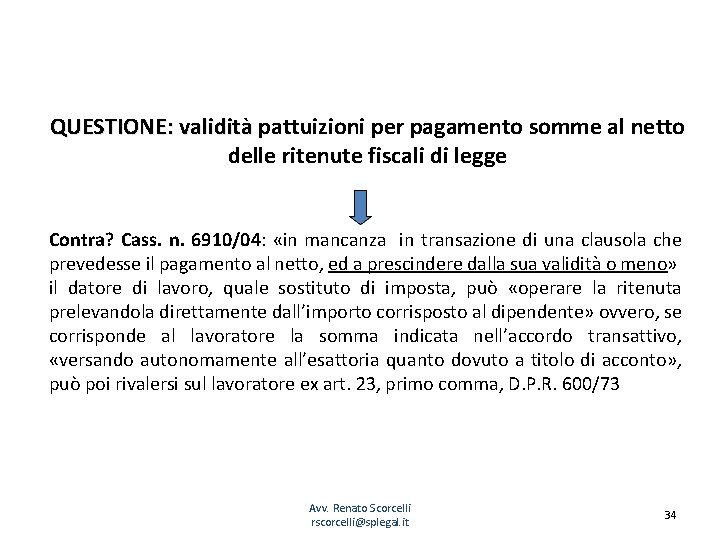 QUESTIONE: validità pattuizioni per pagamento somme al netto delle ritenute fiscali di legge

Contra? Cass. n. 6910/04: «in mancanza in transazione di una clausola che prevedesse il pagamento al netto, ed a prescindere dalla sua validità o meno» il datore di lavoro, quale sostituto di imposta, può «operare la ritenuta prelevandola direttamente dall'importo corrisposto al dipendente» ovvero, se corrisponde al lavoratore la somma indicata nell'accordo transattivo, «versando autonomamente all'esattoria quanto dovuto a titolo di acconto», può poi rivalersi sul lavoratore ex art. 23, primo comma, D.P.R. 600/73

Avv. Renato Scorcelli
rscorcelli@splegal.it

34